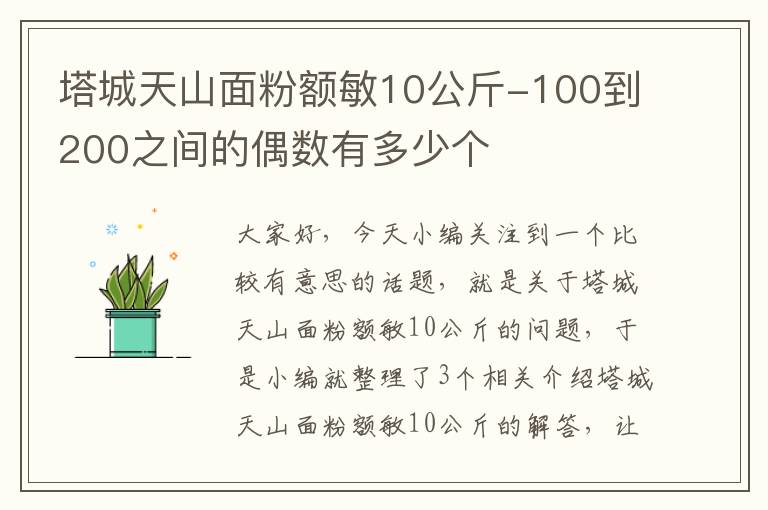 塔城天山面粉额敏10公斤-100到200之间的偶数有多少个

大家好，今天小编关注到一个比较有意思的话题，就是关于塔城天山面粉额敏10公斤的问题，于是小编就整理了3个相关介绍塔城天山面粉额敏10公斤的解答，让